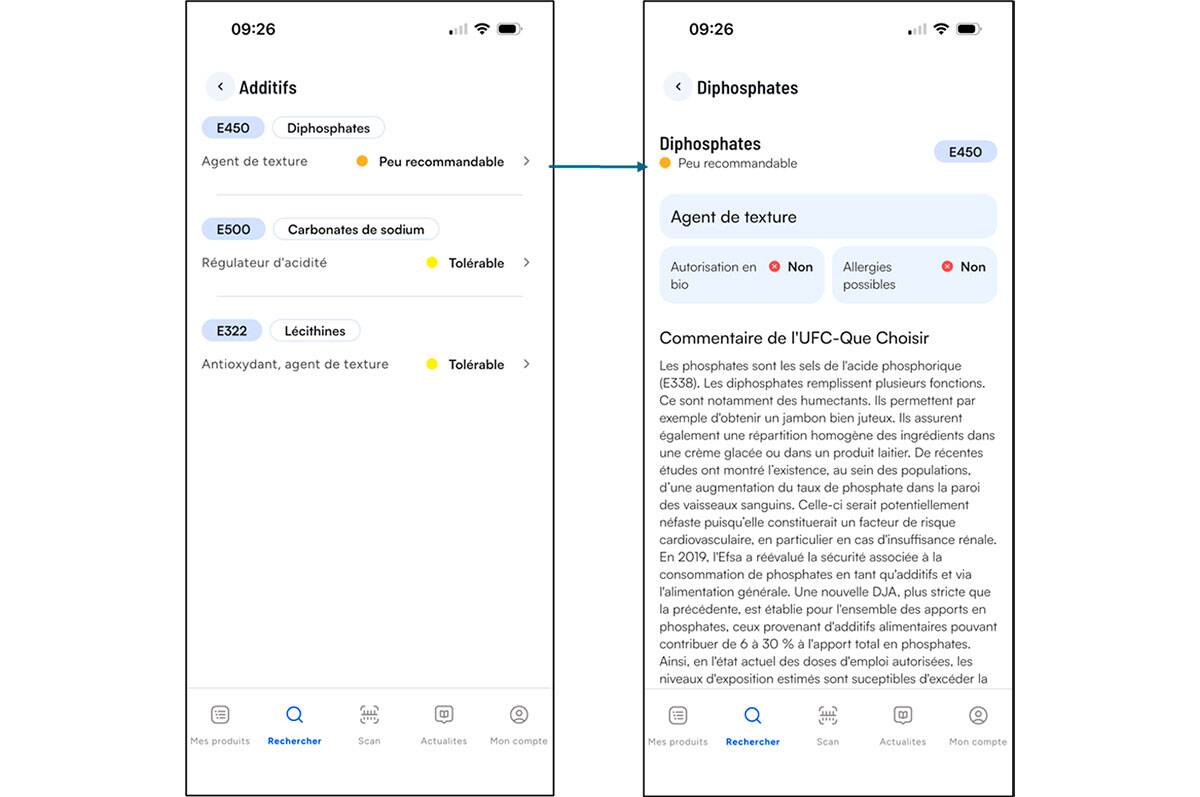 09:26

Additifs

E450 Diphosphates

Agent de texture Peu recommandable

E500 Carbonates de sodium

Régulateur d'acidité Tolérable

E322 Lécithines

Antioxydant, agent de texture Tolérable

Mes produits Rechercher Scan Actualites Mon compte

09:26

Diphosphates

Diphosphates

Peu recommandable

E450

Agent de texture

Autorisation en bio Non

Allergies possibles Non

Commentaire de l'UFC-Que Choisir

Les phosphates sont les sels de l'acide phosphorique (E338). Les diphosphates remplissent plusieurs fonctions. Ce sont notamment des humectants. Ils permettent par exemple d'obtenir un jambon bien juteux. Ils assurent également une répartition homogène des ingrédients dans une crème glacée ou dans un produit laitier. De récentes études ont montré l'existence, au sein des populations, d'une augmentation du taux de phosphate dans la paroi des vaisseaux sanguins. Celle-ci serait potentiellement néfaste puisqu'elle constituerait un facteur de risque cardiovasculaire, en particulier en cas d'insuffisance rénale. En 2019, l'Efsa a réévalué la sécurité associée à la consommation de phosphates en tant qu'additifs et via l'alimentation générale. Une nouvelle DJA, plus stricte que la précédente, est établie pour l'ensemble des apports en phosphates, ceux provenant d'additifs alimentaires pouvant contribuer de 6 à 30 % à l'apport total en phosphates. Ainsi, en l'état actuel des doses d'emploi autorisées, les niveaux d'exposition estimés sont suceptibles d'excéder la

Mes produits Rechercher Scan Actualites Mon compte